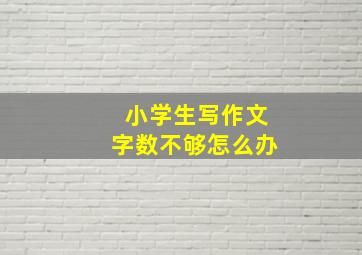 小学生写作文
字数不够怎么办